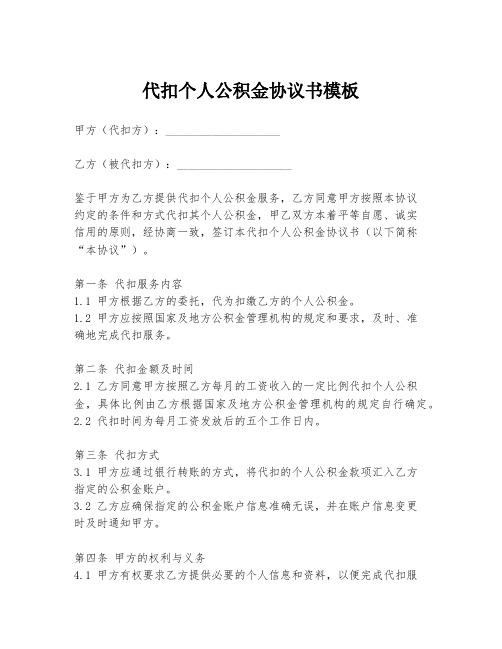 代扣个人公积金协议书模板

甲方（代扣方）：____________________

乙方（被代扣方）：____________________

鉴于甲方为乙方提供代扣个人公积金服务，乙方同意甲方按照本协议约定的条件和方式代扣其个人公积金，甲乙双方本着平等自愿、诚实信用的原则，经协商一致，签订本代扣个人公积金协议书（以下简称“本协议”）。

第一条 代扣服务内容
1.1 甲方根据乙方的委托，代为扣缴乙方的个人公积金。
1.2 甲方应按照国家及地方公积金管理机构的规定和要求，及时、准确地完成代扣服务。

第二条 代扣金额及时间
2.1 乙方同意甲方按照乙方每月的工资收入的一定比例代扣个人公积金，具体比例由乙方根据国家及地方公积金管理机构的规定自行确定。
2.2 代扣时间为每月工资发放后的五个工作日内。

第三条 代扣方式
3.1 甲方应通过银行转账的方式，将代扣的个人公积金款项汇入乙方指定的公积金账户。
3.2 乙方应确保指定的公积金账户信息准确无误，并在账户信息变更时及时通知甲方。

第四条 甲方的权利与义务
4.1 甲方有权要求乙方提供必要的个人信息和资料，以便完成代扣服